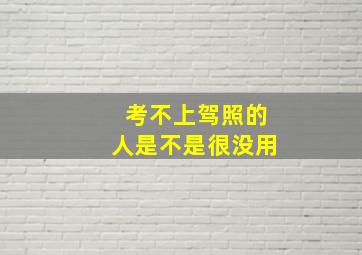 考不上驾照的
人是不是很没用